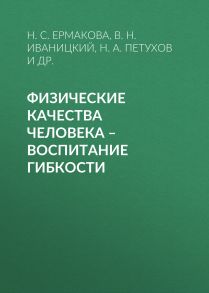 Н. С. ЕРМАКОВА, В. Н. ИВАНИЦКИЙ, Н. А. ПЕТУХОВ И ДР.

ФИЗИЧЕСКИЕ КАЧЕСТВА ЧЕЛОВЕКА – ВОСПИТАНИЕ ГИБКОСТИ